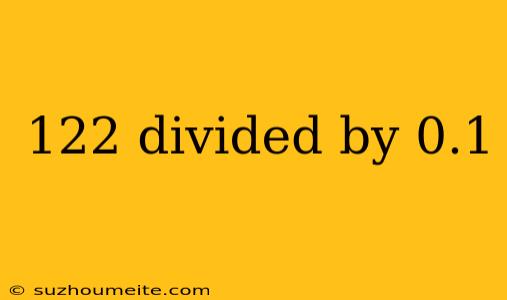 122 divided by 0.1

© suzhoumeite.com